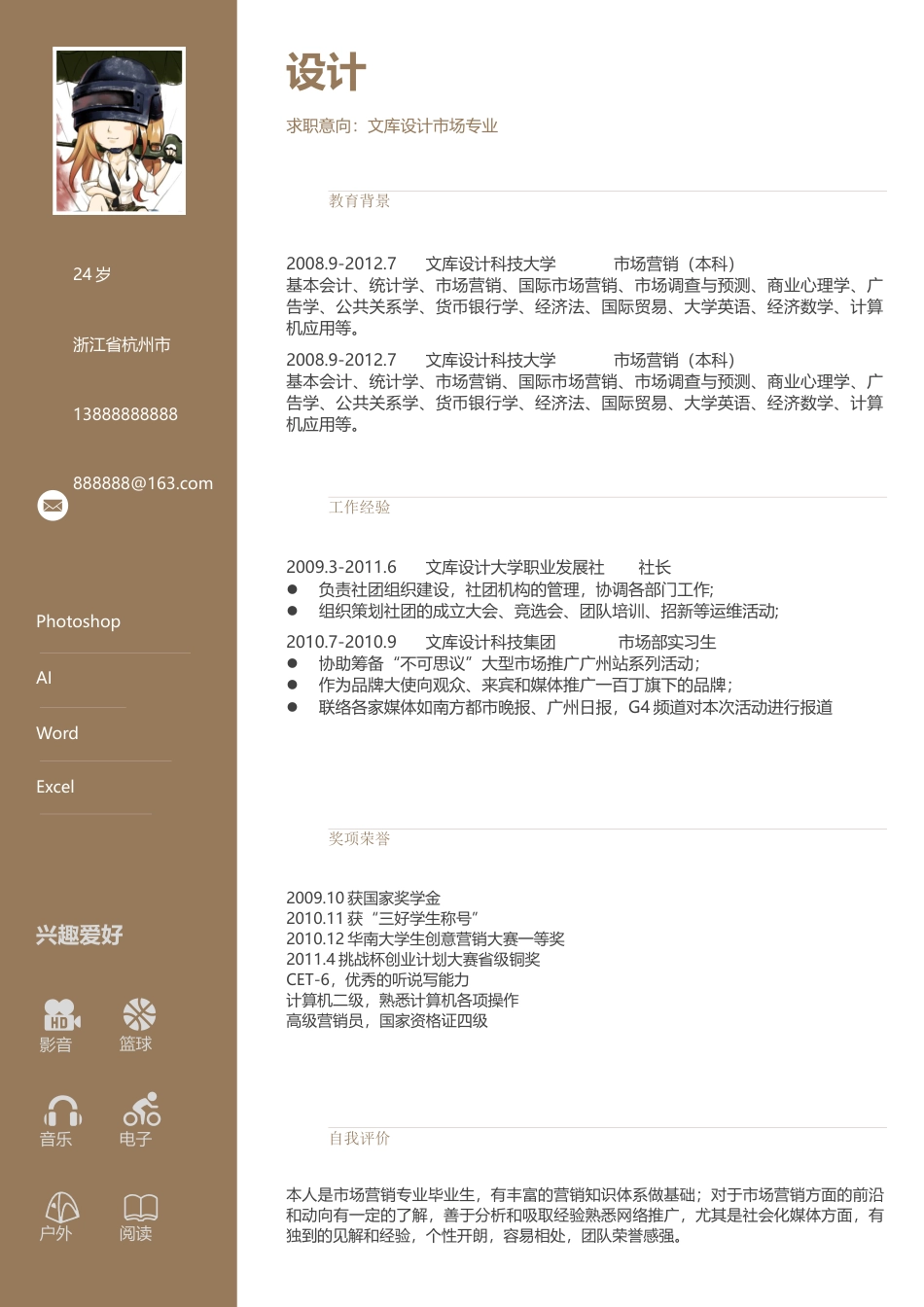 24 岁

浙江省杭州市

13888888888

888888@163.com

Photoshop

AI

Word

Excel

兴趣爱好

HD

影音

篮球

音乐

电子

户外

阅读

设计

求职意向：文库设计市场专业

教育背景

2008.9-2012.7　文库设计科技大学　市场营销（本科）
基本会计、统计学、市场营销、国际市场营销、市场调查与预测、商业心理学、广告学、公共关系学、货币银行学、经济法、国际贸易、大学英语、经济数学、计算机应用等。

2008.9-2012.7　文库设计科技大学　市场营销（本科）
基本会计、统计学、市场营销、国际市场营销、市场调查与预测、商业心理学、广告学、公共关系学、货币银行学、经济法、国际贸易、大学英语、经济数学、计算机应用等。

工作经验

2009.3-2011.6　文库设计大学职业发展社　社长
● 负责社团组织建设，社团机构的管理，协调各部门工作;
● 组织策划社团的成立大会、竞选会、团队培训、招新等运维活动;

2010.7-2010.9　文库设计科技集团　市场部实习生
● 协助筹备“不可思议”大型市场推广广州站系列活动;
● 作为品牌大使向观众、来宾和媒体推广一百丁旗下的品牌;
● 联络各家媒体如南方都市晚报、广州日报，G4 频道对本次活动进行报道

奖项荣誉

2009.10 获国家奖学金
2010.11 获“三好学生称号”
2010.12 华南大学生创意营销大赛一等奖
2011.4 挑战杯创业计划大赛省级铜奖
CET-6，优秀的听说写能力
计算机二级，熟悉计算机各项操作
高级营销员，国家资格证四级

自我评价

本人是市场营销专业毕业生，有丰富的营销知识体系做基础；对于市场营销方面的前沿和动向有一定的了解，善于分析和吸取经验熟悉网络推广，尤其是社会化媒体方面，有独到的见解和经验，个性开朗，容易相处，团队荣誉感强。